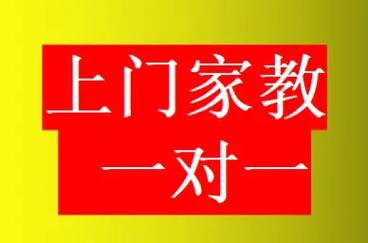 上门家教

一对一